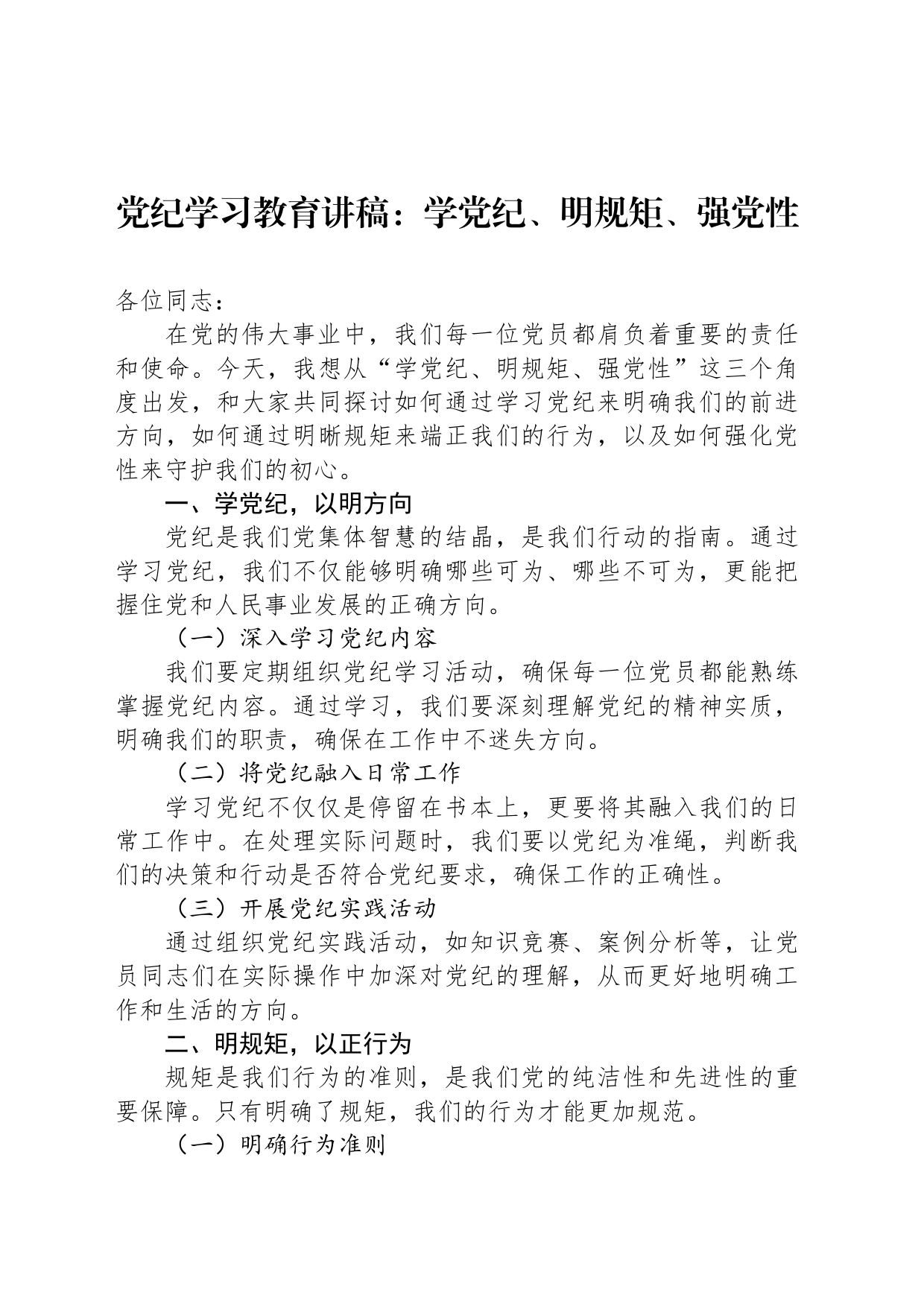 党纪学习教育讲稿：学党纪、明规矩、强党性

各位同志：

在党的伟大事业中，我们每一位党员都肩负着重要的责任和使命。今天，我想从“学党纪、明规矩、强党性”这三个角度出发，和大家共同探讨如何通过学习党纪来明确我们的前进方向，如何通过明晰规矩来端正我们的行为，以及如何强化党性来守护我们的初心。

一、学党纪，以明方向

党纪是我们党集体智慧的结晶，是我们行动的指南。通过学习党纪，我们不仅能够明确哪些可为、哪些不可为，更能把握住党和人民事业发展的正确方向。

（一）深入学习党纪内容

我们要定期组织党纪学习活动，确保每一位党员都能熟练掌握党纪内容。通过学习，我们要深刻理解党纪的精神实质，明确我们的职责，确保在工作中不迷失方向。

（二）将党纪融入日常工作

学习党纪不仅仅是停留在书本上，更要将其融入我们的日常工作中。在处理实际问题时，我们要以党纪为准绳，判断我们的决策和行动是否符合党纪要求，确保工作的正确性。

（三）开展党纪实践活动

通过组织党纪实践活动，如知识竞赛、案例分析等，让党员同志们在实际操作中加深对党纪的理解，从而更好地明确工作和生活的方向。

二、明规矩，以正行为

规矩是我们行为的准则，是我们党的纯洁性和先进性的重要保障。只有明确了规矩，我们的行为才能更加规范。

（一）明确行为准则